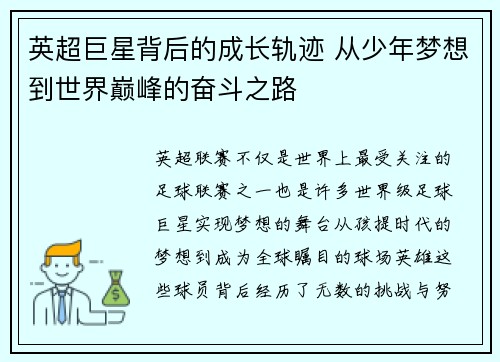 英超巨星背后的成长轨迹 从少年梦想到世界巅峰的奋斗之路

英超联赛不仅是世界上最受关注的足球联赛之一也是许多世界级足球巨星实现梦想的舞台从孩提时代的梦想到成为全球瞩目的球场英雄这些球员背后经历了无数的挑战与努

$